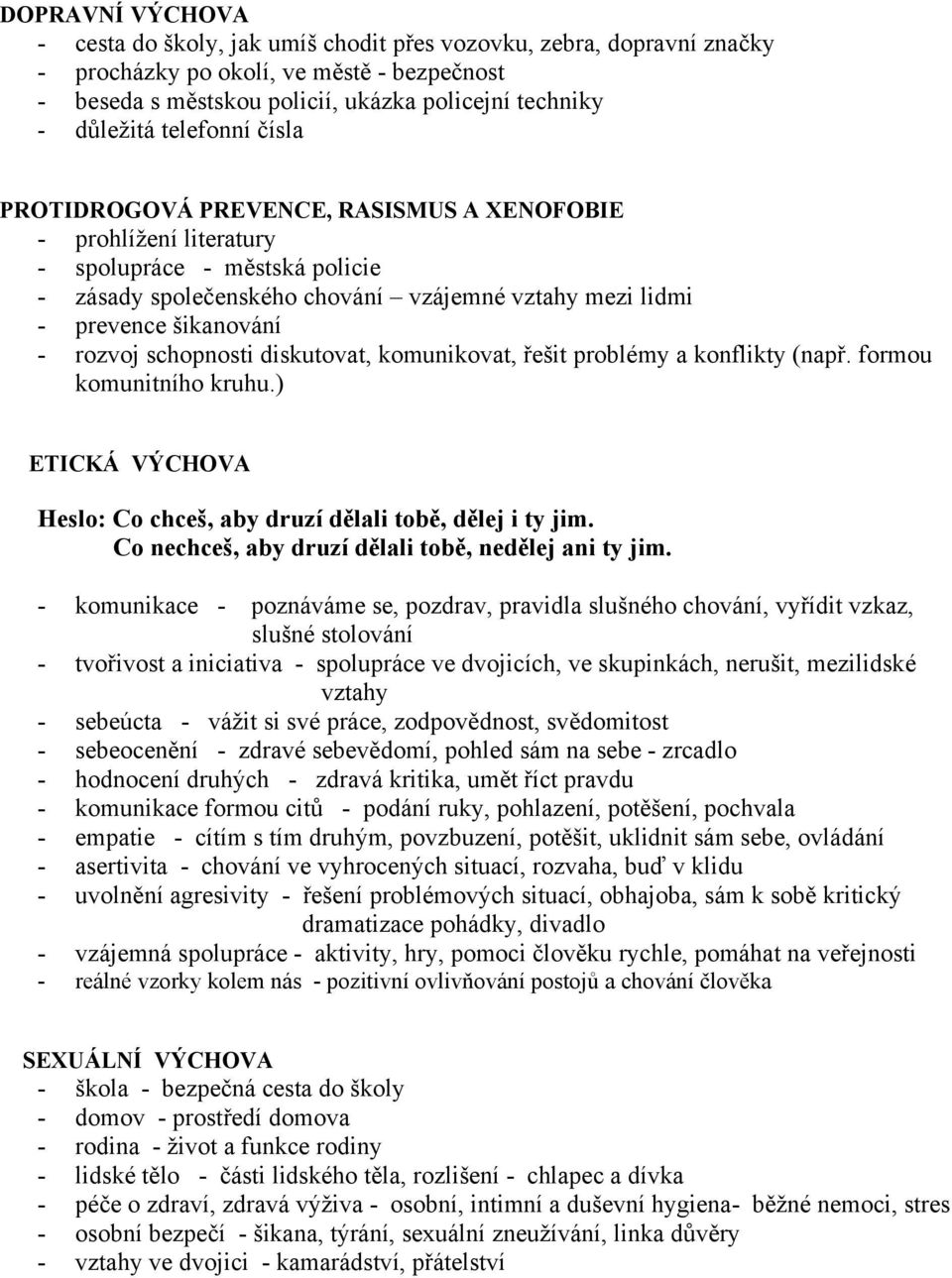 DOPRAVNÍ VÝCHOVA
- cesta do školy, jak umíš chodit přes vozovku, zebra, dopravní značky
- procházky po okolí, ve městě - bezpečnost
- beseda s městskou policií, ukázka policejní techniky
- důležitá telefonní čísla

PROTIDROGOVÁ PREVENCE, RASISMUS A XENOFOBIE
- prohlížení literatury
- spolupráce - městská policie
- zásady společenského chování – vzájemné vztahy mezi lidmi
- prevence šikanování
- rozvoj schopnosti diskutovat, komunikovat, řešit problémy a konflikty (např. formou komunitního kruhu.)

ETICKÁ VÝCHOVA

Heslo: Co chceš, aby druzí dělali tobě, dělej i ty jim.
Co nechceš, aby druzí dělali tobě, nedělej ani ty jim.

- komunikace - poznáváme se, pozdrav, pravidla slušného chování, vyřídit vzkaz, slušné stolování
- tvořivost a iniciativa - spolupráce ve dvojicích, ve skupinkách, nerušit, mezilidské vztahy
- sebeúcta - vážit si své práce, zodpovědnost, svědomitost
- sebeocenění - zdravé sebevědomí, pohled sám na sebe - zrcadlo
- hodnocení druhých - zdravá kritika, umět říct pravdu
- komunikace formou citů - podání ruky, pohlazení, potěšení, pochvala
- empatie - cítím s tím druhým, povzbuzení, potěšit, uklidnit sám sebe, ovládání
- asertivita - chování ve vyhrocených situací, rozvaha, buď v klidu
- uvolnění agresivity - řešení problémových situací, obhajoba, sám k sobě kritický dramatizace pohádky, divadlo
- vzájemná spolupráce - aktivity, hry, pomoci člověku rychle, pomáhat na veřejnosti
- reálné vzorky kolem nás - pozitivní ovlivňování postojů a chování člověka

SEXUÁLNÍ VÝCHOVA
- škola - bezpečná cesta do školy
- domov - prostředí domova
- rodina - život a funkce rodiny
- lidské tělo - části lidského těla, rozlišení - chlapec a dívka
- péče o zdraví, zdravá výživa - osobní, intimní a duševní hygiena- běžné nemoci, stres
- osobní bezpečí - šikana, týrání, sexuální zneužívání, linka důvěry
- vztahy ve dvojici - kamarádství, přátelství